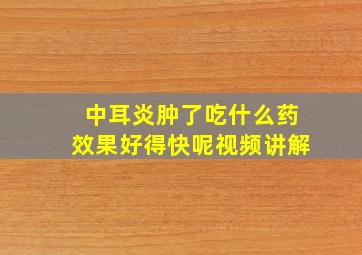 中耳炎肿了吃什么药
效果好得快呢视频讲解